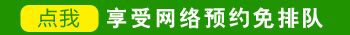 点我 享受网络预约免排队